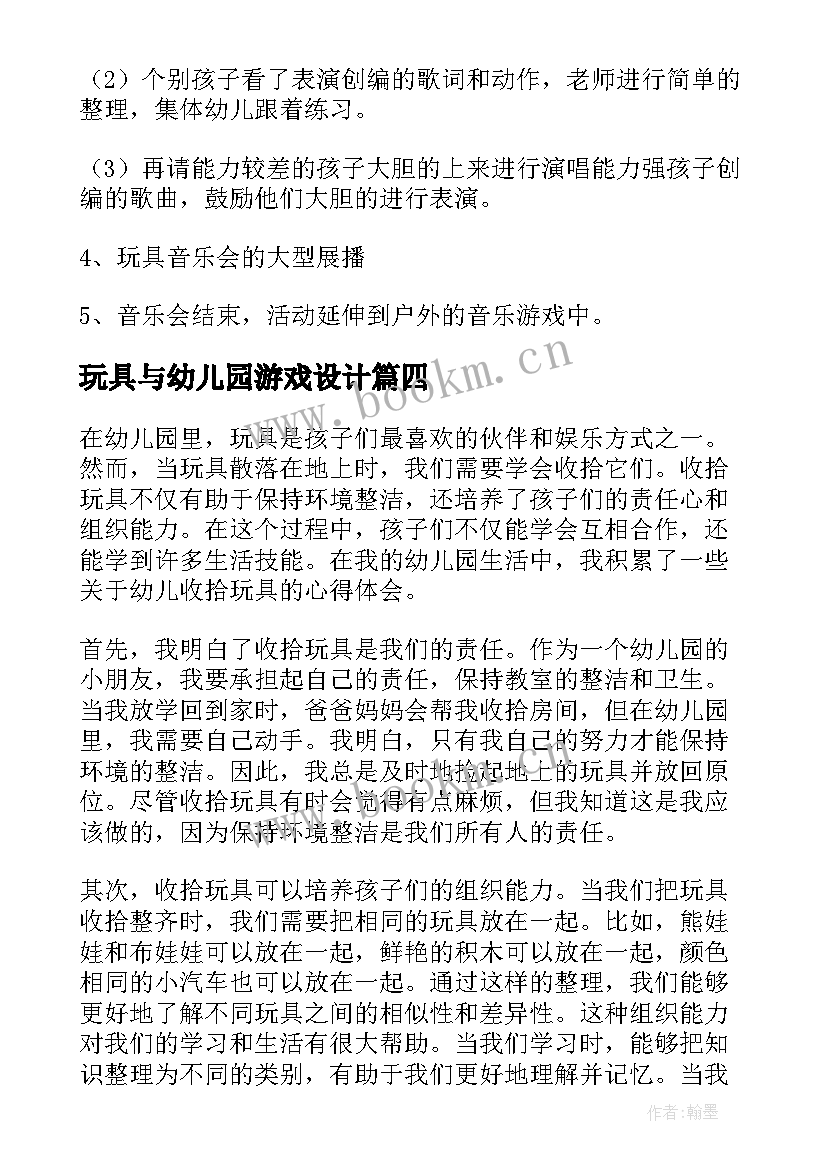 （2）个别孩子看了表演创编的歌词和动作，老师进行简单的整理，集体幼儿跟着练习。

（3）再请能力较差的孩子大胆的上来进行演唱能力强孩子创编的歌曲，鼓励他们大胆的进行表演。

4、玩具音乐会的大型展播

5、音乐会结束，活动延伸到户外的音乐游戏中。

玩具与幼儿园游戏设计篇四

www.bookm.cn

在幼儿园里，玩具是孩子们最喜欢的伙伴和娱乐方式之一。然而，当玩具散落在地上时，我们需要学会收拾它们。收拾玩具不仅有助于保持环境整洁，还培养了孩子们的责任心和组织能力。在这个过程中，孩子们不仅能学会互相合作，还能学到许多生活技能。在我的幼儿园生活中，我积累了一些关于幼儿收拾玩具的心得体会。

首先，我明白了收拾玩具是我们的责任。作为一个幼儿园的小朋友，我要承担起自己的责任，保持教室的整洁和卫生。当我放学回到家时，爸爸妈妈会帮我收拾房间，但在幼儿园里，我需要自己动手。我明白，只有我自己的努力才能保持环境的整洁。因此，我总是及时地捡起地上的玩具并放回原位。尽管收拾玩具有时会觉得有点麻烦，但我知道这是我应该做的，因为保持环境整洁是我们所有人的责任。

其次，收拾玩具可以培养孩子们的组织能力。当我们把玩具收拾整齐时，我们需要把相同的玩具放在一起。比如，熊娃娃和布娃娃可以放在一起，鲜艳的积木可以放在一起，颜色相同的小汽车也可以放在一起。通过这样的整理，我们能够更好地了解不同玩具之间的相似性和差异性。这种组织能力对我们的学习和生活有很大帮助。当我们学习时，能够把知识整理为不同的类别，有助于我们更好地理解并记忆。当我

作者:翰墨